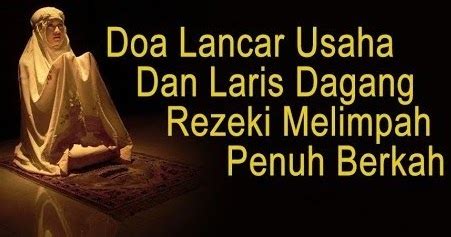 Doa Lancar Usaha
Dan Laris Dagang
Rezeki Melimpah
Penuh Berkah